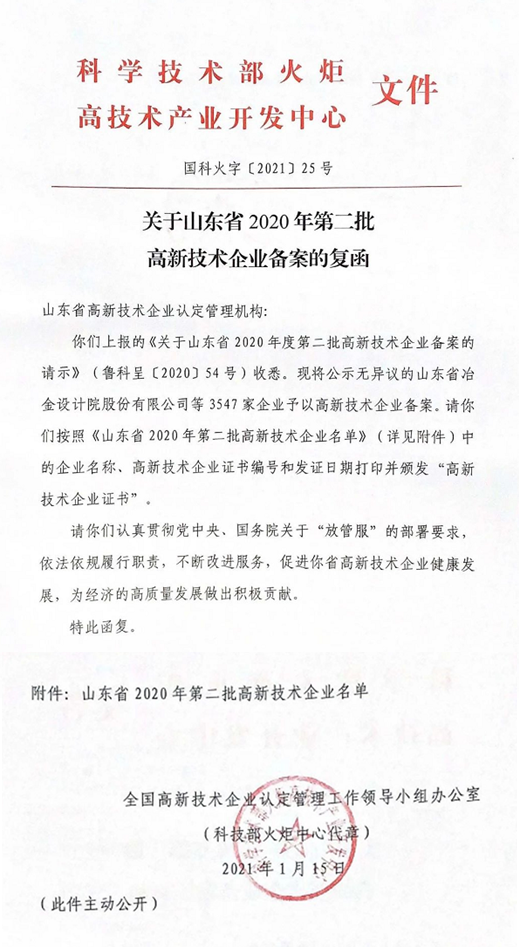 科学技术部火炬
高技术产业开发中心 文件

国科火字〔2021〕25号

关于山东省2020年第二批
高新技术企业备案的复函

山东省高新技术企业认定管理机构：

你们上报的《关于山东省2020年度第二批高新技术企业备案的请示》（鲁科呈〔2020〕54号）收悉。现将公示无异议的山东省冶金设计院股份有限公司等3547家企业予以高新技术企业备案。请你们按照《山东省2020年第二批高新技术企业名单》（详见附件）中的企业名称、高新技术企业证书编号和发证日期打印并颁发“高新技术企业证书”。

请你们认真贯彻党中央、国务院关于“放管服”的部署要求，依法依规履行职责，不断改进服务，促进你省高新技术企业健康发展，为经济的高质量发展做出积极贡献。

特此函复。

附件：山东省2020年第二批高新技术企业名单

全国高新技术企业认定管理工作领导小组办公室
（科技部火炬中心代章）
2021年1月15日

（此件主动公开）